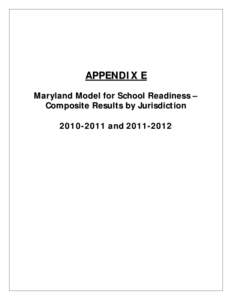 APPENDIX E

Maryland Model for School Readiness – Composite Results by Jurisdiction

2010-2011 and 2011-2012